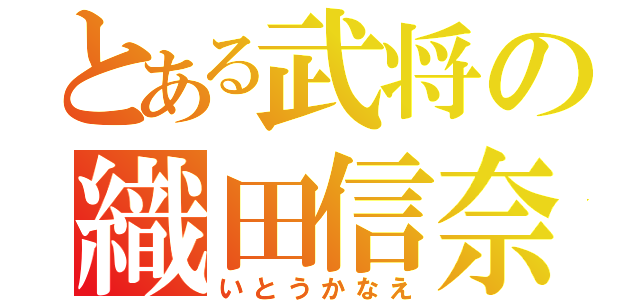 とある武将の
織田信奈
いとうかなえ